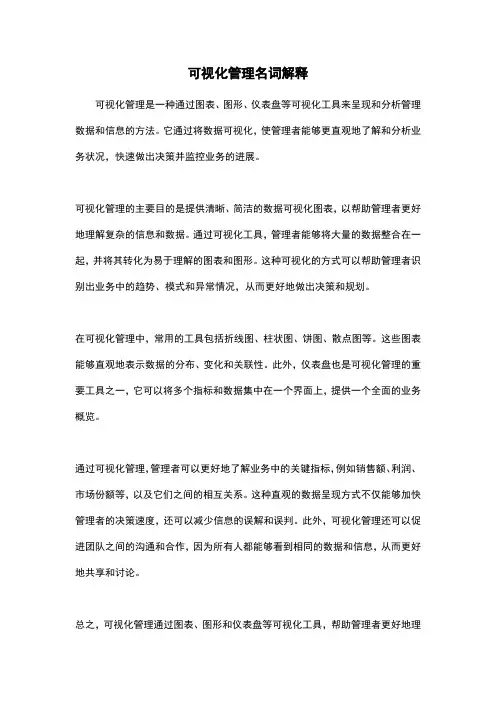 可视化管理名词解释

可视化管理是一种通过图表、图形、仪表盘等可视化工具来呈现和分析管理数据和信息的方法。它通过将数据可视化，使管理者能够更直观地了解和分析业务状况，快速做出决策并监控业务的进展。

可视化管理的主要目的是提供清晰、简洁的数据可视化图表，以帮助管理者更好地理解复杂的信息和数据。通过可视化工具，管理者能够将大量的数据整合在一起，并将其转化为易于理解的图表和图形。这种可视化的方式可以帮助管理者识别出业务中的趋势、模式和异常情况，从而更好地做出决策和规划。

在可视化管理中，常用的工具包括折线图、柱状图、饼图、散点图等。这些图表能够直观地表示数据的分布、变化和关联性。此外，仪表盘也是可视化管理的重要工具之一，它可以将多个指标和数据集中在一个界面上，提供一个全面的业务概览。

通过可视化管理，管理者可以更好地了解业务中的关键指标，例如销售额、利润、市场份额等，以及它们之间的相互关系。这种直观的数据呈现方式不仅能够加快管理者的决策速度，还可以减少信息的误解和误判。此外，可视化管理还可以促进团队之间的沟通和合作，因为所有人都能够看到相同的数据和信息，从而更好地共享和讨论。

总之，可视化管理通过图表、图形和仪表盘等可视化工具，帮助管理者更好地理